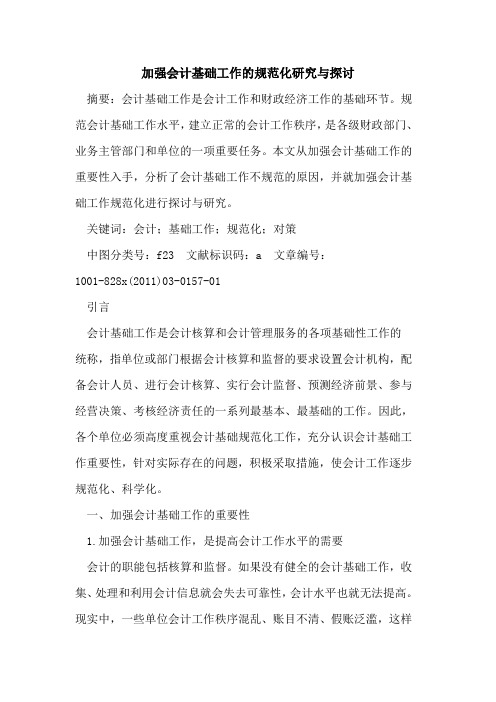 加强会计基础工作的规范化研究与探讨

摘要：会计基础工作是会计工作和财政经济工作的基础环节。规范会计基础工作水平，建立正常的会计工作秩序，是各级财政部门、业务主管部门和单位的一项重要任务。本文从加强会计基础工作的重要性入手，分析了会计基础工作不规范的原因，并就加强会计基础工作规范化进行探讨与研究。

关键词：会计；基础工作；规范化；对策

中图分类号：f23　文献标识码：a　文章编号：1001-828x(2011)03-0157-01

引言

会计基础工作是会计核算和会计管理服务的各项基础性工作的统称，指单位或部门根据会计核算和监督的要求设置会计机构，配备会计人员、进行会计核算、实行会计监督、预测经济前景、参与经营决策、考核经济责任的一系列最基本、最基础的工作。因此，各个单位必须高度重视会计基础规范化工作，充分认识会计基础工作重要性，针对实际存在的问题，积极采取措施，使会计工作逐步规范化、科学化。

一、加强会计基础工作的重要性

1.加强会计基础工作，是提高会计工作水平的需要

会计的职能包括核算和监督。如果没有健全的会计基础工作，收集、处理和利用会计信息就会失去可靠性，会计水平也就无法提高。现实中，一些单位会计工作秩序混乱、账目不清、假账泛滥，这样